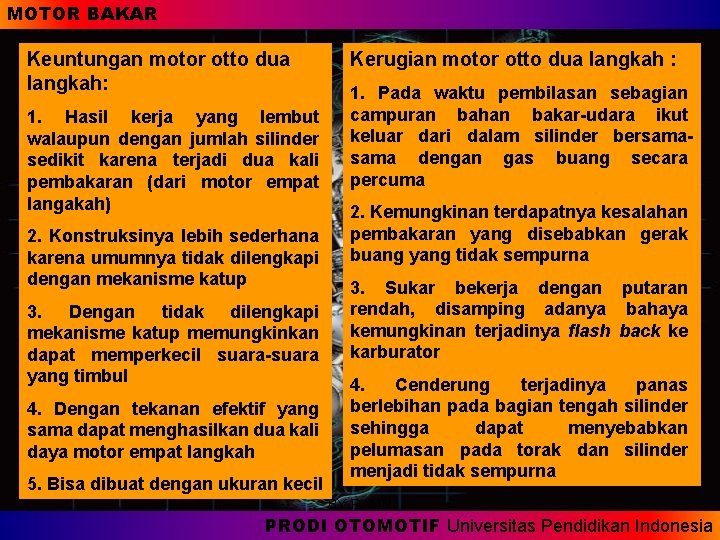 MOTOR BAKAR

Keuntungan motor otto dua langkah:

1. Hasil kerja yang lembut walaupun dengan jumlah silinder sedikit karena terjadi dua kali pembakaran (dari motor empat langakah)

2. Konstruksinya lebih sederhana karena umumnya tidak dilengkapi dengan mekanisme katup

3. Dengan tidak dilengkapi mekanisme katup memungkinkan dapat memperkecil suara-suara yang timbul

4. Dengan tekanan efektif yang sama dapat menghasilkan dua kali daya motor empat langkah

5. Bisa dibuat dengan ukuran kecil

Kerugian motor otto dua langkah :

1. Pada waktu pembilasan sebagian campuran bahan bakar-udara ikut keluar dari dalam silinder bersama-sama dengan gas buang secara percuma

2. Kemungkinan terdapatnya kesalahan pembakaran yang disebabkan gerak buang yang tidak sempurna

3. Sukar bekerja dengan putaran rendah, disamping adanya bahaya kemungkinan terjadinya flash back ke karburator

4. Cenderung terjadinya panas berlebihan pada bagian tengah silinder sehingga dapat menyebabkan pelumasan pada torak dan silinder menjadi tidak sempurna

PRODI OTOMOTIF Universitas Pendidikan Indonesia